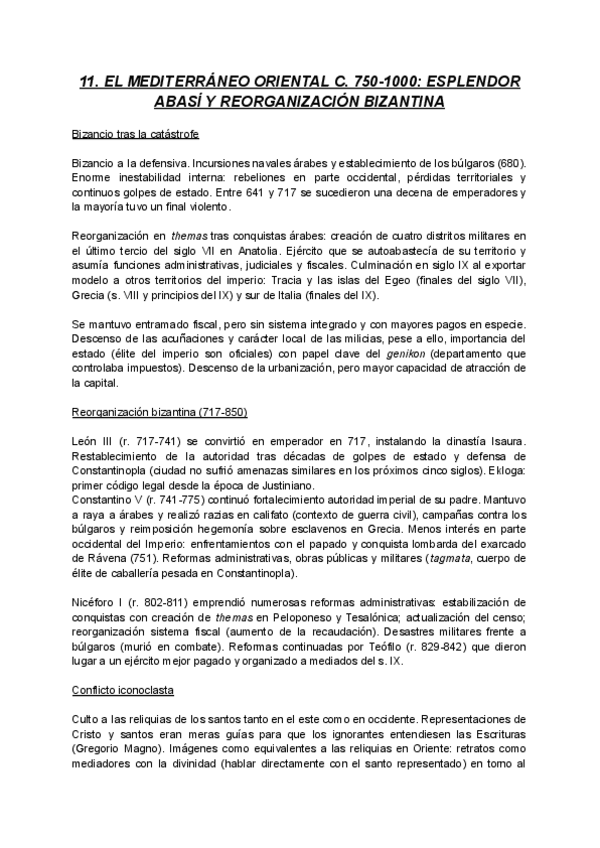 11. EL MEDITERRÁNEO ORIENTAL C. 750-1000: ESPLENDOR ABASÍ Y REORGANIZACIÓN BIZANTINA

Bizancio tras la catástrofe

Bizancio a la defensiva. Incursiones navales árabes y establecimiento de los búlgaros (680). Enorme inestabilidad interna: rebeliones en parte occidental, pérdidas territoriales y continuos golpes de estado. Entre 641 y 717 se sucedieron una decena de emperadores y la mayoría tuvo un final violento.

Reorganización en themas tras conquistas árabes: creación de cuatro distritos militares en el último tercio del siglo VII en Anatolia. Ejército que se autoabastecía de su territorio y asumía funciones administrativas, judiciales y fiscales. Culminación en siglo IX al exportar modelo a otros territorios del imperio: Tracia y las islas del Egeo (finales del siglo VII), Grecia (s. VIII y principios del IX) y sur de Italia (finales del IX).

Se mantuvo entramado fiscal, pero sin sistema integrado y con mayores pagos en especie. Descenso de las acuñaciones y carácter local de las milicias, pese a ello, importancia del estado (élite del imperio son oficiales) con papel clave del genikon (departamento que controlaba impuestos). Descenso de la urbanización, pero mayor capacidad de atracción de la capital.

Reorganización bizantina (717-850)

León III (r. 717-741) se convirtió en emperador en 717, instalando la dinastía Isaura. Restablecimiento de la autoridad tras décadas de golpes de estado y defensa de Constantinopla (ciudad no sufrió amenazas similares en los próximos cinco siglos). Ekloga: primer código legal desde la época de Justiniano.
Constantino V (r. 741-775) continuó fortalecimiento autoridad imperial de su padre. Mantuvo a raya a árabes y realizó razias en califato (contexto de guerra civil), campañas contra los búlgaros y reimposición hegemonía sobre esclavenos en Grecia. Menos interés en parte occidental del Imperio: enfrentamientos con el papado y conquista lombarda del exarcado de Rávena (751). Reformas administrativas, obras públicas y militares (tagmata, cuerpo de élite de caballería pesada en Constantinopla).

Nicéforo I (r. 802-811) emprendió numerosas reformas administrativas: estabilización de conquistas con creación de themas en Peloponeso y Tesalónica; actualización del censo; reorganización sistema fiscal (aumento de la recaudación). Desastres militares frente a búlgaros (murió en combate). Reformas continuadas por Teófilo (r. 829-842) que dieron lugar a un ejército mejor pagado y organizado a mediados del s. IX.

Conflicto iconoclasta

Culto a las reliquias de los santos tanto en el este como en occidente. Representaciones de Cristo y santos eran meras guías para que los ignorantes entendiesen las Escrituras (Gregorio Magno). Imágenes como equivalentes a las reliquias en Oriente: retratos como mediadores con la divinidad (hablar directamente con el santo representado) en torno al